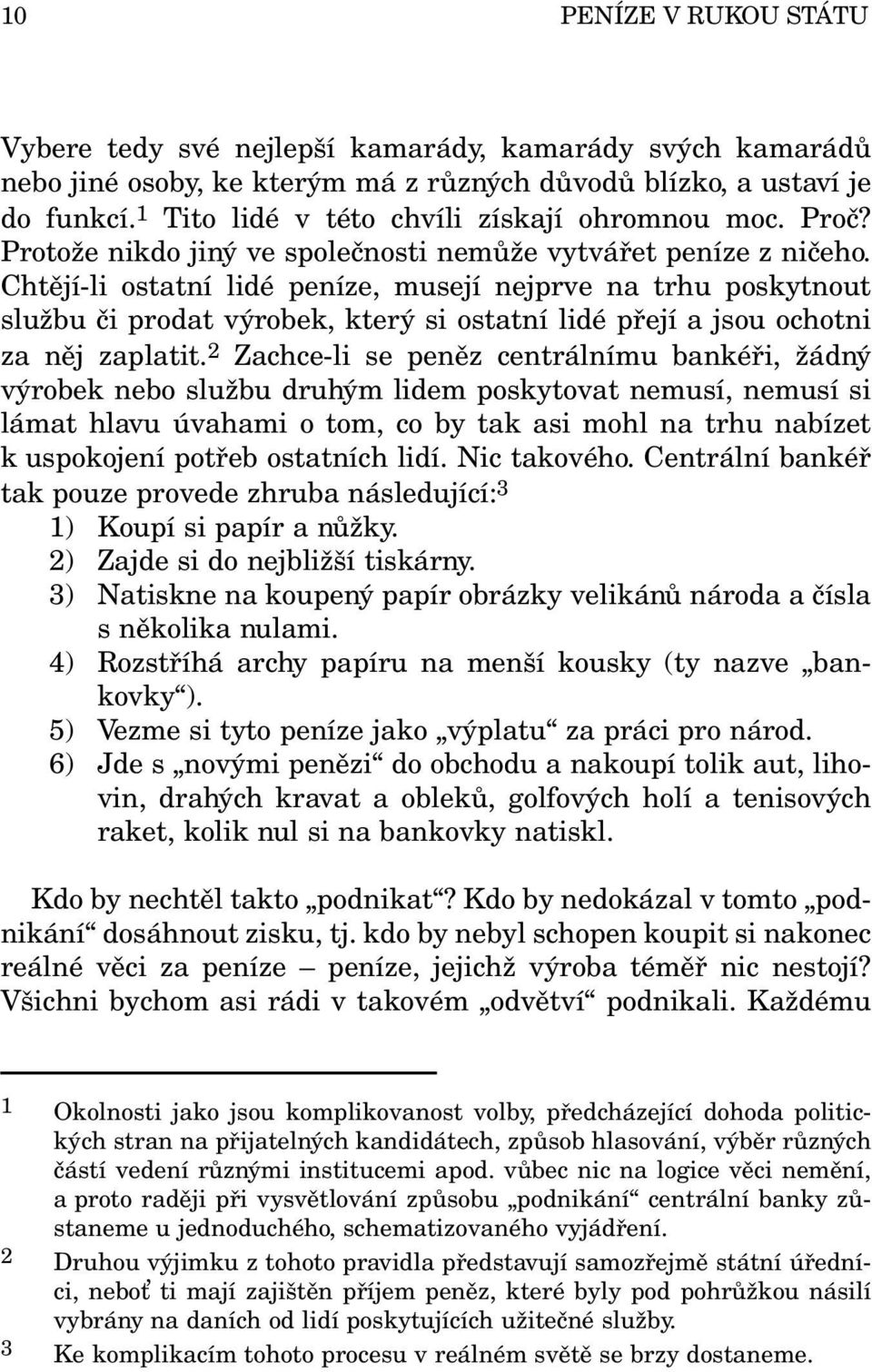 10 PENÍZE V RUKOU STÁTU

Vybere tedy své nejlepší kamarády, kamarády svých kamarádů nebo jiné osoby, ke kterým má z různých důvodů blízko, a ustaví je do funkcí.$^1$ Tito lidé v této chvíli získají ohromnou moc. Proč? Protože nikdo jiný ve společnosti nemůže vytvářet peníze z ničeho. Chtějí-li ostatní lidé peníze, musejí nejprve na trhu poskytnout službu či prodat výrobek, který si ostatní lidé přejí a jsou ochotni za něj zaplatit.$^2$ Zachce-li se peněz centrálnímu bankéři, žádný výrobek nebo službu druhým lidem poskytovat nemusí, nemusí si lámat hlavu úvahami o tom, co by tak asi mohl na trhu nabízet k uspokojení potřeb ostatních lidí. Nic takového. Centrální bankéř tak pouze provede zhruba následující:$^3$
1) Koupí si papír a nůžky.
2) Zajde si do nejbližší tiskárny.
3) Natiskne na koupený papír obrázky velikánů národa a čísla s několika nulami.
4) Rozstříhá archy papíru na menší kousky (ty nazve „bankovky“).
5) Vezme si tyto peníze jako „výplatu“ za práci pro národ.
6) Jde s „novými penězi“ do obchodu a nakoupí tolik aut, lihovin, drahých kravat a obleků, golfových holí a tenisových raket, kolik nul si na bankovky natiskl.

Kdo by nechtěl takto „podnikat“? Kdo by nedokázal v tomto „podnikání“ dosáhnout zisku, tj. kdo by nebyl schopen koupit si nakonec reálné věci za peníze – peníze, jejichž výroba téměř nic nestojí? Všichni bychom asi rádi v takovém „odvětví“ podnikali. Každému

1 Okolnosti jako jsou komplikovanost volby, předcházející dohoda politických stran na přijatelných kandidátech, způsob hlasování, výběr různých částí vedení různými institucemi apod. vůbec nic na logice věci nemění, a proto raději při vysvětlování způsobu „podnikání“ centrální banky zůstaneme u jednoduchého, schematizovaného vyjádření.
2 Druhou výjimku z tohoto pravidla představují samozřejmě státní úředníci, neboť ti mají zajištěn příjem peněz, které byly pod pohrůžkou násilí vybrány na daních od lidí poskytujících užitečné služby.
3 Ke komplikacím tohoto procesu v reálném světě se brzy dostaneme.